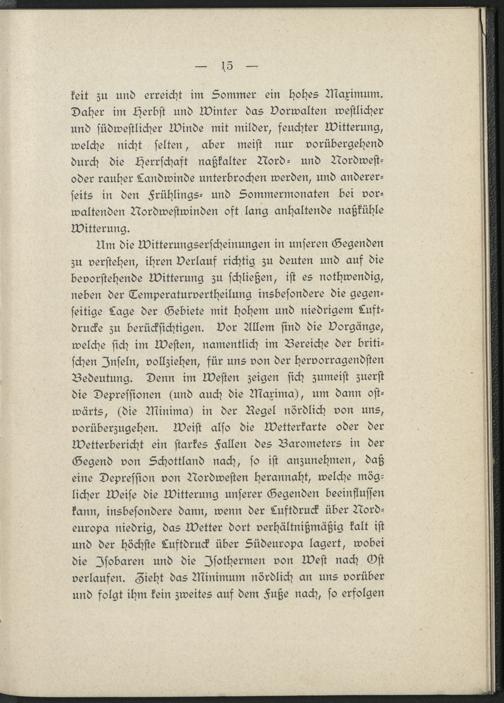 — 15 —

keit zu und erreicht im Sommer ein hohes Maximum. Daher im Herbst und Winter das Vorwalten westlicher und südwestlicher Winde mit milder, feuchter Witterung, welche nicht selten, aber meist nur vorübergehend durch die Herrschaft naßkalter Nord- und Nordwest- oder rauher Landwinde unterbrochen werden, und andererseits in den Frühlings- und Sommermonaten bei vorwaltenden Nordwestwinden oft lang anhaltende naßkühle Witterung.

Um die Witterungserscheinungen in unseren Gegenden zu verstehen, ihren Verlauf richtig zu deuten und auf die bevorstehende Witterung zu schließen, ist es nothwendig, neben der Temperaturvertheilung insbesondere die gegenseitige Lage der Gebiete mit hohem und niedrigem Luftdrucke zu berücksichtigen. Vor Allem sind die Vorgänge, welche sich im Westen, namentlich im Bereiche der britischen Inseln, vollziehen, für uns von der hervorragendsten Bedeutung. Denn im Westen zeigen sich zumeist zuerst die Depressionen (und auch die Maxima), um dann ostwärts, (die Minima) in der Regel nördlich von uns, vorüberzugehen. Weist also die Wetterkarte oder der Wetterbericht ein starkes Fallen des Barometers in der Gegend von Schottland nach, so ist anzunehmen, daß eine Depression von Nordwesten herannaht, welche möglicher Weise die Witterung unserer Gegenden beeinflussen kann, insbesondere dann, wenn der Luftdruck über Nordeuropa niedrig, das Wetter dort verhältnißmäßig kalt ist und der höchste Luftdruck über Südeuropa lagert, wobei die Isobaren und die Isothermen von West nach Ost verlaufen. Zieht das Minimum nördlich an uns vorüber und folgt ihm kein zweites auf dem Fuße nach, so erfolgen